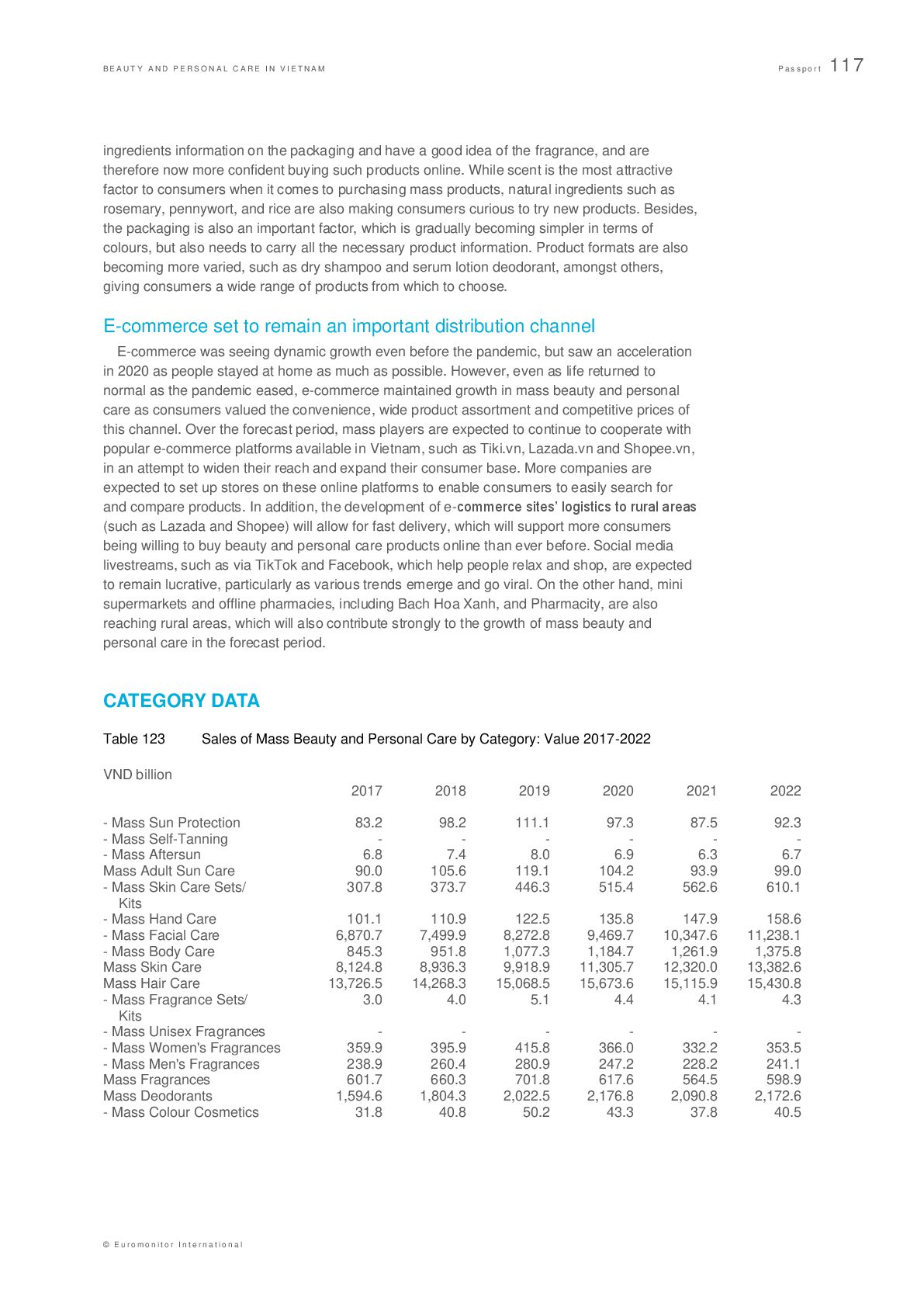 BEAUTY AND PERSONAL CARE IN VIETNAM

Passport 117

ingredients information on the packaging and have a good idea of the fragrance, and are therefore now more confident buying such products online. While scent is the most attractive factor to consumers when it comes to purchasing mass products, natural ingredients such as rosemary, pennywort, and rice are also making consumers curious to try new products. Besides, the packaging is also an important factor, which is gradually becoming simpler in terms of colours, but also needs to carry all the necessary product information. Product formats are also becoming more varied, such as dry shampoo and serum lotion deodorant, amongst others, giving consumers a wide range of products from which to choose.

E-commerce set to remain an important distribution channel

E-commerce was seeing dynamic growth even before the pandemic, but saw an acceleration in 2020 as people stayed at home as much as possible. However, even as life returned to normal as the pandemic eased, e-commerce maintained growth in mass beauty and personal care as consumers valued the convenience, wide product assortment and competitive prices of this channel. Over the forecast period, mass players are expected to continue to cooperate with popular e-commerce platforms available in Vietnam, such as Tiki.vn, Lazada.vn and Shopee.vn, in an attempt to widen their reach and expand their consumer base. More companies are expected to set up stores on these online platforms to enable consumers to easily search for and compare products. In addition, the development of e-commerce sites' logistics to rural areas (such as Lazada and Shopee) will allow for fast delivery, which will support more consumers being willing to buy beauty and personal care products online than ever before. Social media livestreams, such as via TikTok and Facebook, which help people relax and shop, are expected to remain lucrative, particularly as various trends emerge and go viral. On the other hand, mini supermarkets and offline pharmacies, including Bach Hoa Xanh, and Pharmacity, are also reaching rural areas, which will also contribute strongly to the growth of mass beauty and personal care in the forecast period.

CATEGORY DATA

Table 123 Sales of Mass Beauty and Personal Care by Category: Value 2017-2022

VND billion

| | 2017 | 2018 | 2019 | 2020 | 2021 | 2022 |
|---|---|---|---|---|---|---|
| - Mass Sun Protection | 83.2 | 98.2 | 111.1 | 97.3 | 87.5 | 92.3 |
| - Mass Self-Tanning | - | - | - | - | - | - |
| - Mass Aftersun | 6.8 | 7.4 | 8.0 | 6.9 | 6.3 | 6.7 |
| Mass Adult Sun Care | 90.0 | 105.6 | 119.1 | 104.2 | 93.9 | 99.0 |
| - Mass Skin Care Sets/ Kits | 307.8 | 373.7 | 446.3 | 515.4 | 562.6 | 610.1 |
| - Mass Hand Care | 101.1 | 110.9 | 122.5 | 135.8 | 147.9 | 158.6 |
| - Mass Facial Care | 6,870.7 | 7,499.9 | 8,272.8 | 9,469.7 | 10,347.6 | 11,238.1 |
| - Mass Body Care | 845.3 | 951.8 | 1,077.3 | 1,184.7 | 1,261.9 | 1,375.8 |
| Mass Skin Care | 8,124.8 | 8,936.3 | 9,918.9 | 11,305.7 | 12,320.0 | 13,382.6 |
| Mass Hair Care | 13,726.5 | 14,268.3 | 15,068.5 | 15,673.6 | 15,115.9 | 15,430.8 |
| - Mass Fragrance Sets/ Kits | 3.0 | 4.0 | 5.1 | 4.4 | 4.1 | 4.3 |
| - Mass Unisex Fragrances | - | - | - | - | - | - |
| - Mass Women's Fragrances | 359.9 | 395.9 | 415.8 | 366.0 | 332.2 | 353.5 |
| - Mass Men's Fragrances | 238.9 | 260.4 | 280.9 | 247.2 | 228.2 | 241.1 |
| Mass Fragrances | 601.7 | 660.3 | 701.8 | 617.6 | 564.5 | 598.9 |
| Mass Deodorants | 1,594.6 | 1,804.3 | 2,022.5 | 2,176.8 | 2,090.8 | 2,172.6 |
| - Mass Colour Cosmetics | 31.8 | 40.8 | 50.2 | 43.3 | 37.8 | 40.5 |

© Euromonitor International